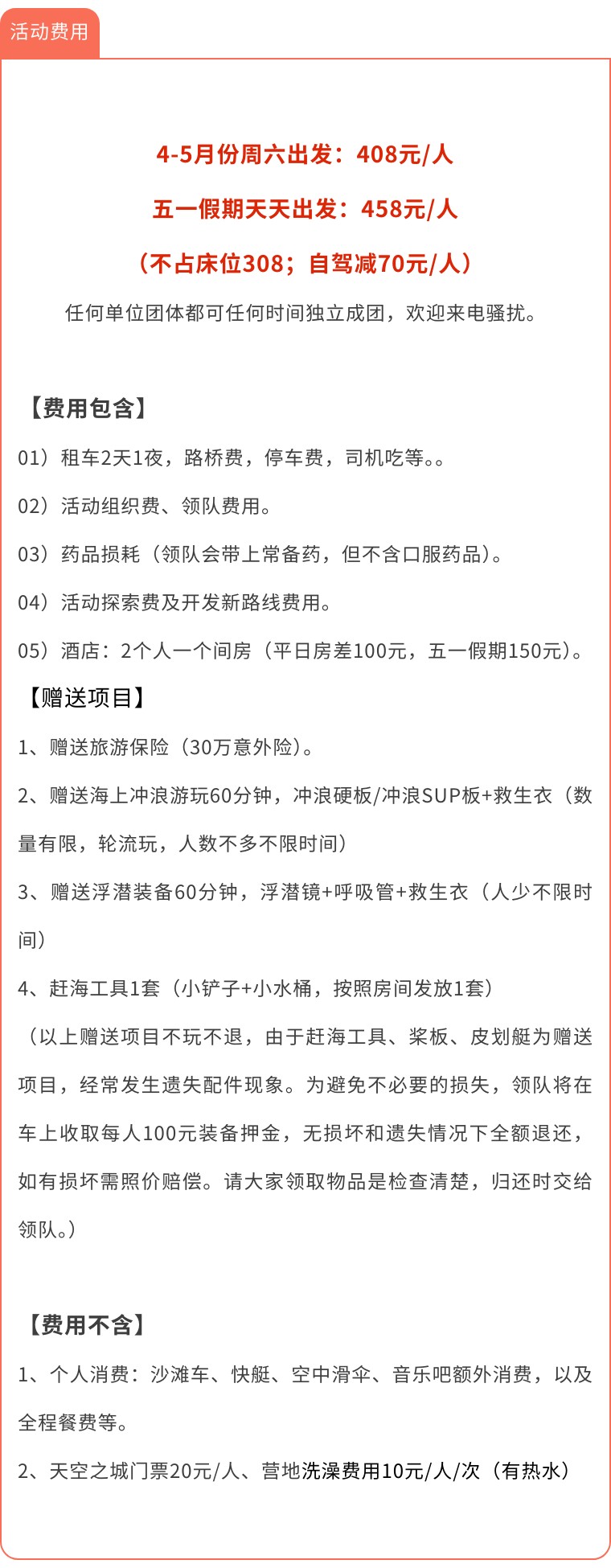 活动费用

4-5月份周六出发：408元/人

五一假期天天出发：458元/人

（不占床位308；自驾减70元/人）

任何单位团体都可任何时间独立成团，欢迎来电骚扰。

【费用包含】

01）租车2天1夜，路桥费，停车费，司机吃等。。

02）活动组织费、领队费用。

03）药品损耗（领队会带上常备药，但不含口服药品）。

04）活动探索费及开发新路线费用。

05）酒店：2个人一个间房（平日房差100元，五一假期150元）。

【赠送项目】

1、赠送旅游保险（30万意外险）。

2、赠送海上冲浪游玩60分钟，冲浪硬板/冲浪SUP板+救生衣（数量有限，轮流玩，人数不多不限时间）

3、赠送浮潜装备60分钟，浮潜镜+呼吸管+救生衣（人少不限时间）

4、赶海工具1套（小铲子+小水桶，按照房间发放1套）

（以上赠送项目不玩不退，由于赶海工具、桨板、皮划艇为赠送项目，经常发生遗失配件现象。为避免不必要的损失，领队将在车上收取每人100元装备押金，无损坏和遗失情况下全额退还，如有损坏需照价赔偿。请大家领取物品是检查清楚，归还时交给领队。）

【费用不含】

1、个人消费：沙滩车、快艇、空中滑伞、音乐吧额外消费，以及全程餐费等。

2、天空之城门票20元/人、营地洗澡费用10元/人/次（有热水）